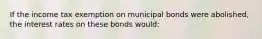 If the income tax exemption on municipal bonds were abolished, the interest rates on these bonds would: